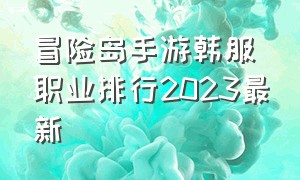 冒险岛手游韩服职业排行2023最新